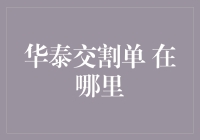 华泰交割单 在哪里